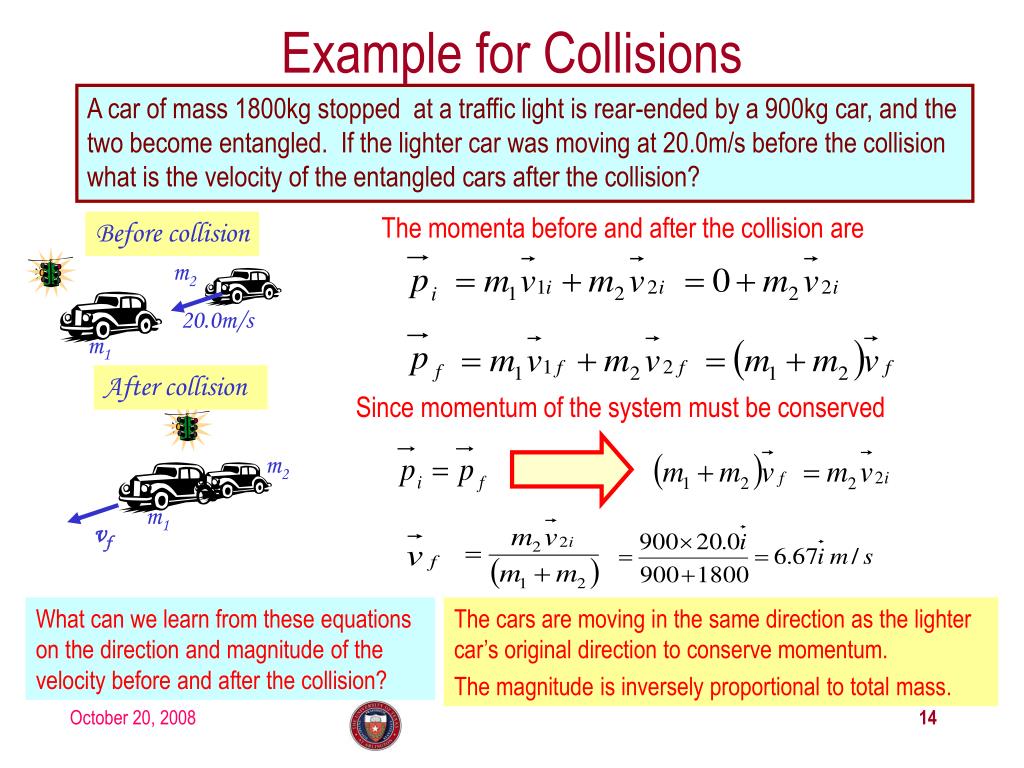 Example for Collisions

A car of mass 1800kg stopped at a traffic light is rear-ended by a 900kg car, and the two become entangled. If the lighter car was moving at 20.0m/s before the collision what is the velocity of the entangled cars after the collision?

Before collision

$m_2$

20.0m/s

$m_1$

After collision

$m_2$

$m_1$

$v_f$

The momenta before and after the collision are

$\vec{p}_i = m_1\vec{v}_{1i} + m_2\vec{v}_{2i} = 0 + m_2\vec{v}_{2i}$

$\vec{p}_f = m_1\vec{v}_{1f} + m_2\vec{v}_{2f} = (m_1 + m_2)\vec{v}_f$

Since momentum of the system must be conserved

$\vec{p}_i = \vec{p}_f$

$(m_1 + m_2)\vec{v}_f = m_2\vec{v}_{2i}$

$\vec{v}_f = \frac{m_2\vec{v}_{2i}}{(m_1 + m_2)} = \frac{900 \times 20.0\vec{i}}{900 + 1800} = 6.67\vec{i}\ m/s$

What can we learn from these equations on the direction and magnitude of the velocity before and after the collision?

The cars are moving in the same direction as the lighter car's original direction to conserve momentum.

The magnitude is inversely proportional to total mass.

October 20, 2008

14